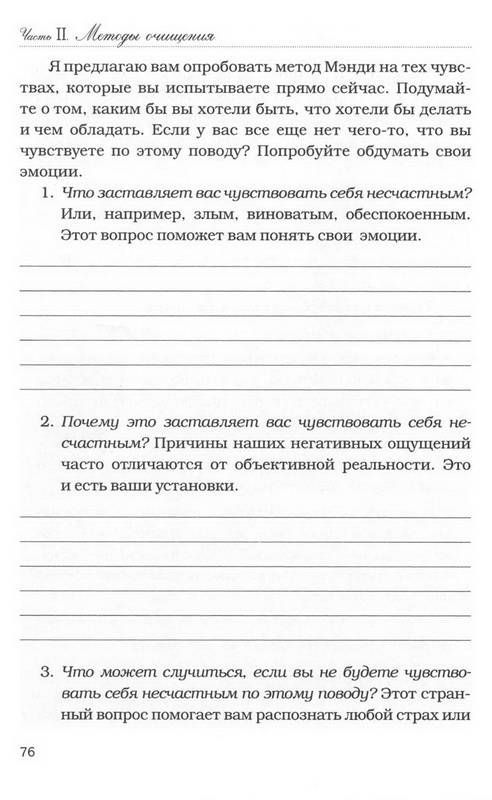 Часть II. Методы очищения

Я предлагаю вам опробовать метод Мэнди на тех чувствах, которые вы испытываете прямо сейчас. Подумайте о том, каким бы вы хотели быть, что хотели бы делать и чем обладать. Если у вас все еще нет чего-то, что вы чувствуете по этому поводу? Попробуйте обдумать свои эмоции.

1. Что заставляет вас чувствовать себя несчастным? Или, например, злым, виноватым, обеспокоенным. Этот вопрос поможет вам понять свои эмоции.

2. Почему это заставляет вас чувствовать себя несчастным? Причины наших негативных ощущений часто отличаются от объективной реальности. Это и есть ваши установки.

3. Что может случиться, если вы не будете чувствовать себя несчастным по этому поводу? Этот странный вопрос помогает вам распознать любой страх или

76